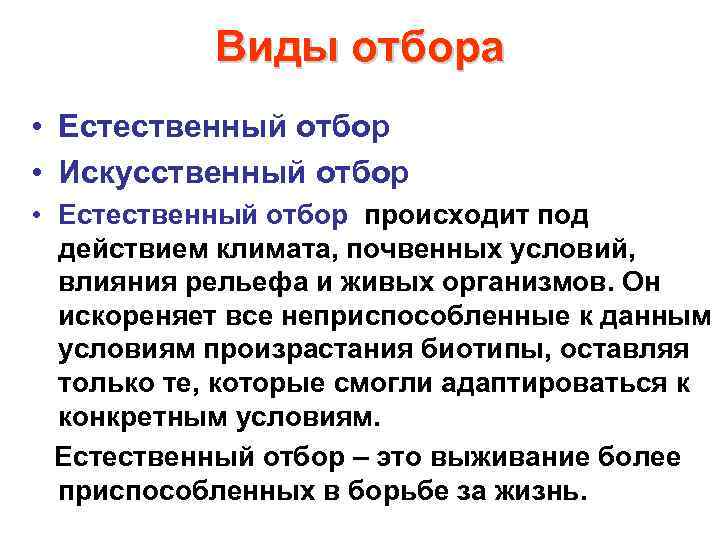 Виды отбора

• Естественный отбор
• Искусственный отбор
• Естественный отбор происходит под действием климата, почвенных условий, влияния рельефа и живых организмов. Он искореняет все неприспособленные к данным условиям произрастания биотипы, оставляя только те, которые смогли адаптироваться к конкретным условиям.

Естественный отбор – это выживание более приспособленных в борьбе за жизнь.